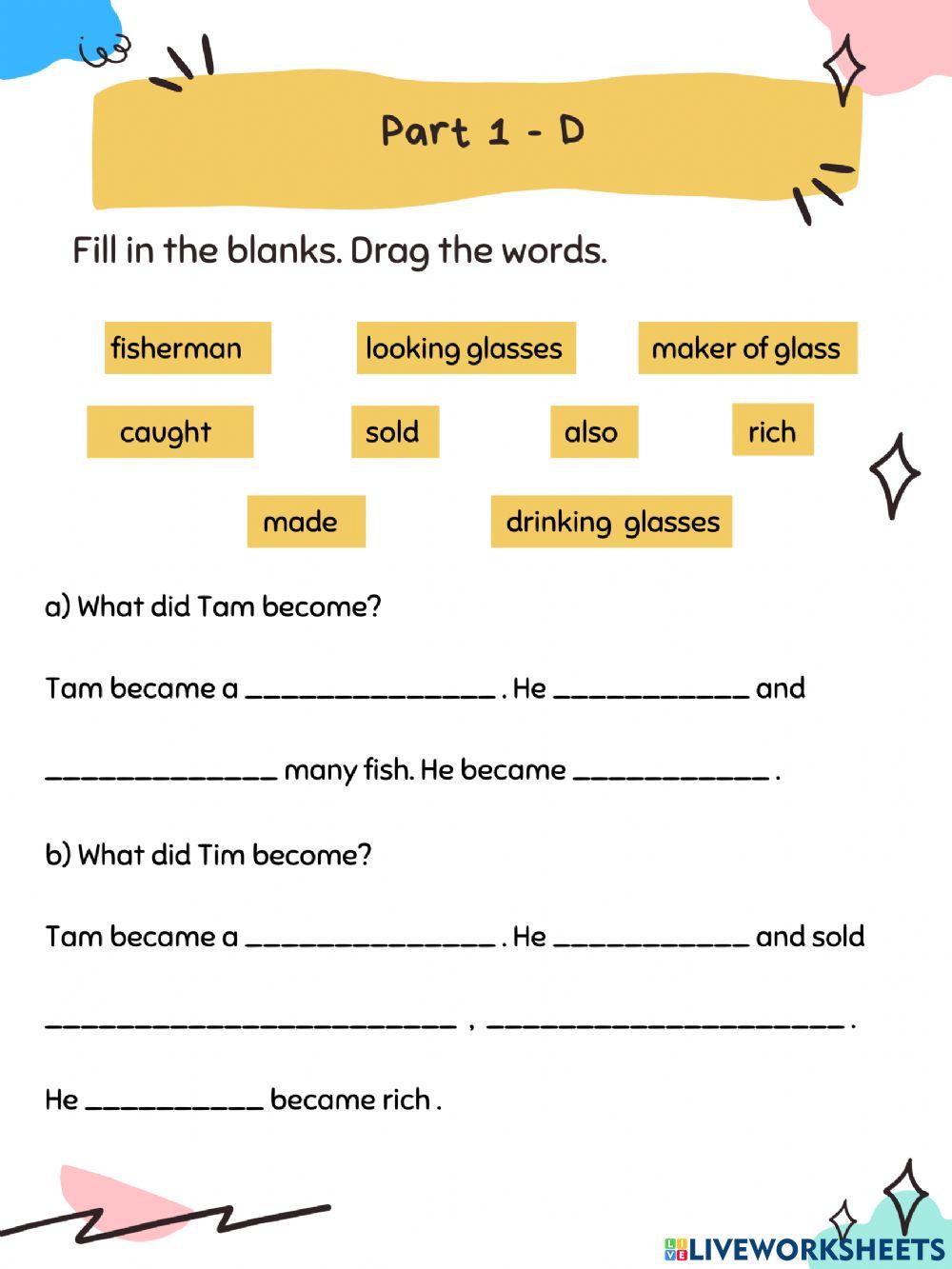 Part 1 - D

Fill in the blanks. Drag the words.

fisherman looking glasses maker of glass

caught sold also rich

made drinking glasses

a) What did Tam become?

Tam became a ______________ . He ___________ and

_____________ many fish. He became ___________ .

b) What did Tim become?

Tam became a ______________ . He ___________ and sold

_______________________ , ____________________ .

He __________ became rich .

LIVEWORKSHEETS